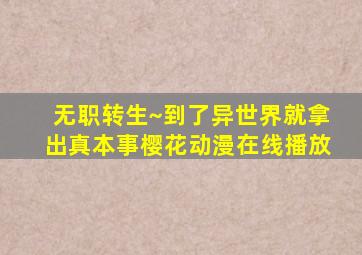 无职转生~到了异世界就拿出真本事樱花动漫在线播放